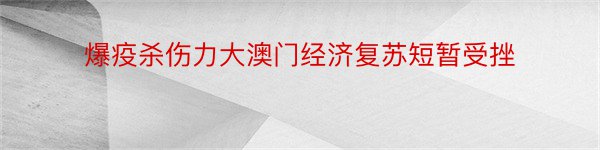 爆疫杀伤力大澳门经济复苏短暂受挫